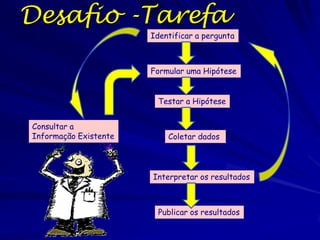 Desafio -Tarefa

Identificar a pergunta

Formular uma Hipótese

Testar a Hipótese

Coletar dados

Interpretar os resultados

Publicar os resultados

Consultar a Informação Existente